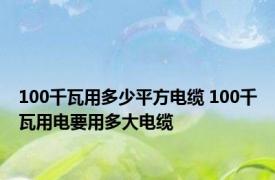 100千瓦用多少平方电缆 100千瓦用电要用多大电缆